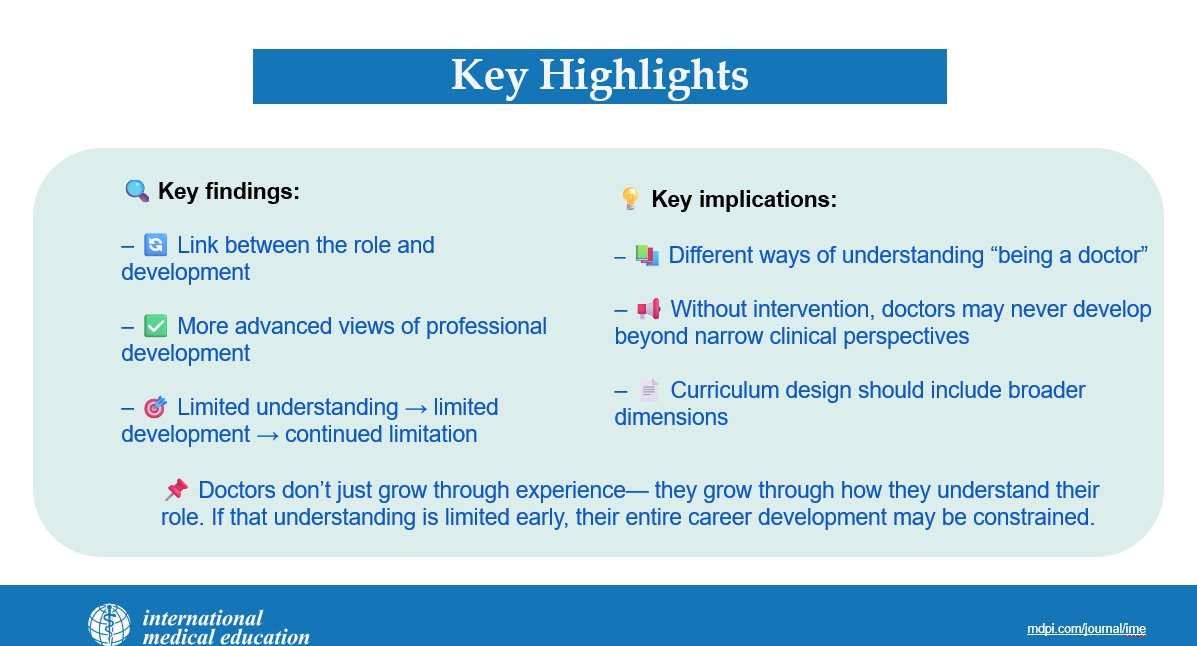 Key Highlights

🔍 Key findings:

– 🔄 Link between the role and development

– ✅ More advanced views of professional development

– 🎯 Limited understanding → limited development → continued limitation

💡 Key implications:

– 📚 Different ways of understanding “being a doctor”

– 📢 Without intervention, doctors may never develop beyond narrow clinical perspectives

– 📄 Curriculum design should include broader dimensions

📌 Doctors don’t just grow through experience— they grow through how they understand their role. If that understanding is limited early, their entire career development may be constrained.

international medical education

mdpi.com/journal/ime